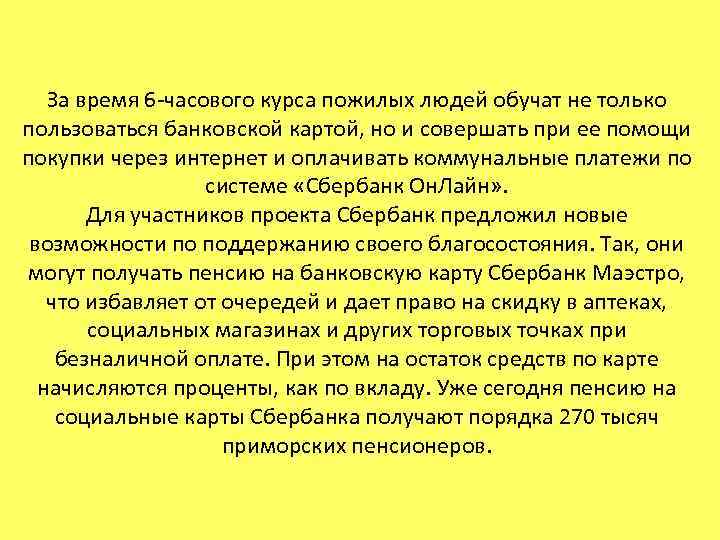 За время 6-часового курса пожилых людей обучат не только пользоваться банковской картой, но и совершать при ее помощи покупки через интернет и оплачивать коммунальные платежи по системе «Сбербанк ОнЛайн».
Для участников проекта Сбербанк предложил новые возможности по поддержанию своего благосостояния. Так, они могут получать пенсию на банковскую карту Сбербанк Маэстро, что избавляет от очередей и дает право на скидку в аптеках, социальных магазинах и других торговых точках при безналичной оплате. При этом на остаток средств по карте начисляются проценты, как по вкладу. Уже сегодня пенсию на социальные карты Сбербанка получают порядка 270 тысяч приморских пенсионеров.